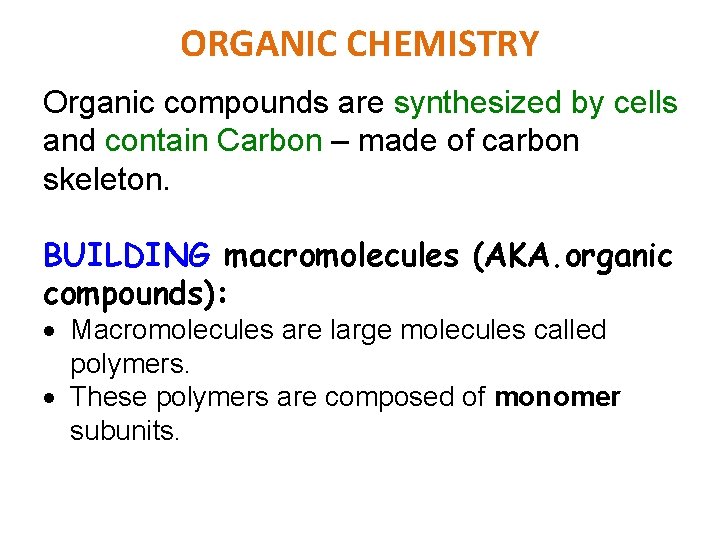 ORGANIC CHEMISTRY

Organic compounds are synthesized by cells and contain Carbon – made of carbon skeleton.

BUILDING macromolecules (AKA.organic compounds):

• Macromolecules are large molecules called polymers.
• These polymers are composed of monomer subunits.